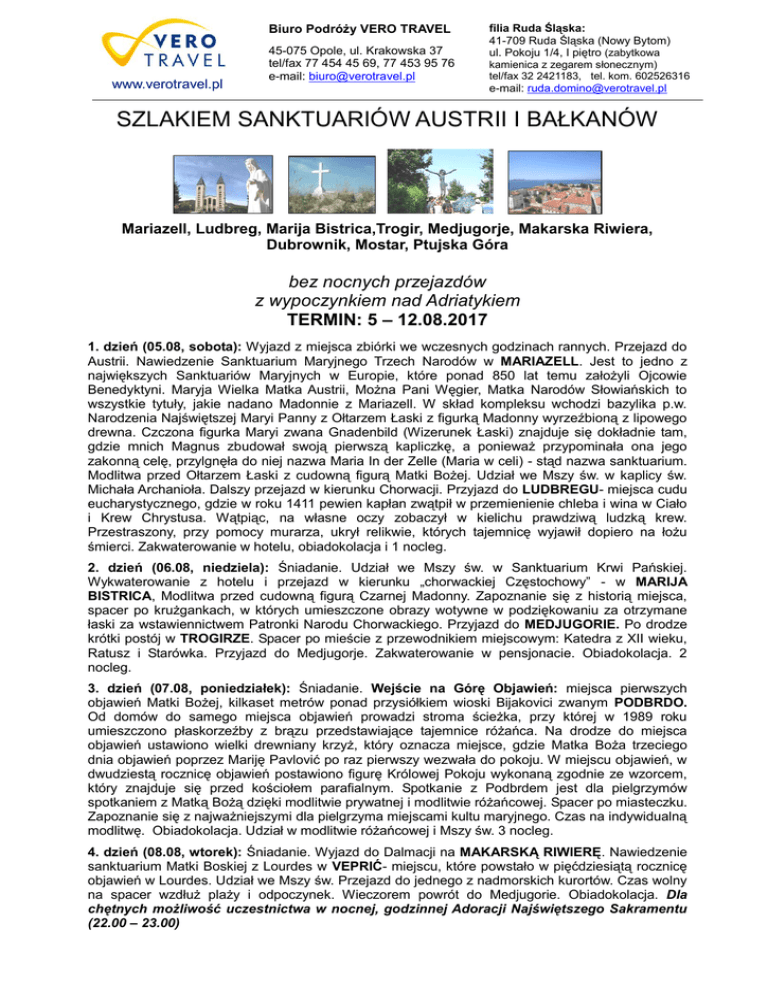 VERO TRAVEL
www.verotravel.pl

Biuro Podróży VERO TRAVEL

45-075 Opole, ul. Krakowska 37
tel/fax 77 454 45 69, 77 453 95 76
e-mail: biuro@verotravel.pl

filia Ruda Śląska:
41-709 Ruda Śląska (Nowy Bytom)
ul. Pokoju 1/4, I piętro (zabytkowa kamienica z zegarem słonecznym)
tel/fax 32 2421183, tel. kom. 602526316
e-mail: ruda.domino@verotravel.pl

SZLAKIEM SANKTUARIÓW AUSTRII I BAŁKANÓW

Mariazell, Ludbreg, Marija Bistrica,Trogir, Medjugorje, Makarska Riwiera, Dubrownik, Mostar, Ptujska Góra

bez nocnych przejazdów
z wypoczynkiem nad Adriatykiem
TERMIN: 5 – 12.08.2017

1. dzień (05.08, sobota): Wyjazd z miejsca zbiórki we wczesnych godzinach rannych. Przejazd do Austrii. Nawiedzenie Sanktuarium Maryjnego Trzech Narodów w MARIAZELL. Jest to jedno z największych Sanktuariów Maryjnych w Europie, które ponad 850 lat temu założyli Ojcowie Benedyktyni. Maryja Wielka Matka Austrii, Można Pani Węgier, Matka Narodów Słowiańskich to wszystkie tytuły, jakie nadano Madonnie z Mariazell. W skład kompleksu wchodzi bazylika p.w. Narodzenia Najświętszej Maryi Panny z Ołtarzem Łaski z figurką Madonny wyrzeźbioną z lipowego drewna. Czczona figurka Maryi zwana Gnadenbild (Wizerunek Łaski) znajduje się dokładnie tam, gdzie mnich Magnus zbudował swoją pierwszą kapliczkę, a ponieważ przypominała ona jego zakonną celę, przylgnęła do niej nazwa Maria In der Zelle (Maria w celi) - stąd nazwa sanktuarium. Modlitwa przed Ołtarzem Łaski z cudowną figurą Matki Bożej. Udział we Mszy św. w kaplicy św. Michała Archanioła. Dalszy przejazd w kierunku Chorwacji. Przyjazd do LUDBREGU- miejsca cudu eucharystycznego, gdzie w roku 1411 pewien kapłan zwątpił w przemienienie chleba i wina w Ciało i Krew Chrystusa. Wątpiąc, na własne oczy zobaczył w kielichu prawdziwą ludzką krew. Przestraszony, przy pomocy murarza, ukrył relikwie, których tajemnicę wyjawił dopiero na łożu śmierci. Zakwaterowanie w hotelu, obiadokolacja i 1 nocleg.

2. dzień (06.08, niedziela): Śniadanie. Udział we Mszy św. w Sanktuarium Krwi Pańskiej. Wykwaterowanie z hotelu i przejazd w kierunku „chorwackiej Częstochowy" - w MARIJA BISTRICA, Modlitwa przed cudowną figurą Czarnej Madonny. Zapoznanie się z historią miejsca, spacer po krużgankach, w których umieszczone obrazy wotywne w podziękowaniu za otrzymane łaski za wstawiennictwem Patronki Narodu Chorwackiego. Przyjazd do MEDJUGORIE. Po drodze krótki postój w TROGIRZE. Spacer po mieście z przewodnikiem miejscowym: Katedra z XII wieku, Ratusz i Starówka. Przyjazd do Medjugorje. Zakwaterowanie w pensjonacie. Obiadokolacja. 2 nocleg.

3. dzień (07.08, poniedziałek): Śniadanie. Wejście na Górę Objawień: miejsca pierwszych objawień Matki Bożej, kilkaset metrów ponad przysiółkiem wioski Bijakovici zwanym PODBRDO. Od domów do samego miejsca objawień prowadzi stroma ścieżka, przy której w 1989 roku umieszczono płaskorzeźby z brązu przedstawiające tajemnice różańca. Na drodze do miejsca objawień ustawiono wielki drewniany krzyż, który oznacza miejsce, gdzie Matka Boża trzeciego dnia objawień poprzez Mariję Pavlović po raz pierwszy wezwała do pokoju. W miejscu objawień, w dwudziestą rocznicę objawień postawiono figurę Królowej Pokoju wykonaną zgodnie ze wzorcem, który znajduje się przed kościołem parafialnym. Spotkanie z Podbrdem jest dla pielgrzymów spotkaniem z Matką Bożą dzięki modlitwie prywatnej i modlitwie różańcowej. Spacer po miasteczku. Zapoznanie się z najważniejszymi dla pielgrzyma miejscami kultu maryjnego. Czas na indywidualną modlitwę. Obiadokolacja. Udział w modlitwie różańcowej i Mszy św. 3 nocleg.

4. dzień (08.08, wtorek): Śniadanie. Wyjazd do Dalmacji na MAKARSKĄ RIWIERĘ. Nawiedzenie sanktuarium Matki Boskiej z Lourdes w VEPRIĆ- miejscu, które powstało w pięćdziesiątą rocznicę objawień w Lourdes. Udział we Mszy św. Przejazd do jednego z nadmorskich kurortów. Czas wolny na spacer wzdłuż plaży i odpoczynek. Wieczorem powrót do Medjugorie. Obiadokolacja. Dla chętnych możliwość uczestnictwa w nocnej, godzinnej Adoracji Najświętszego Sakramentu (22.00 – 23.00)